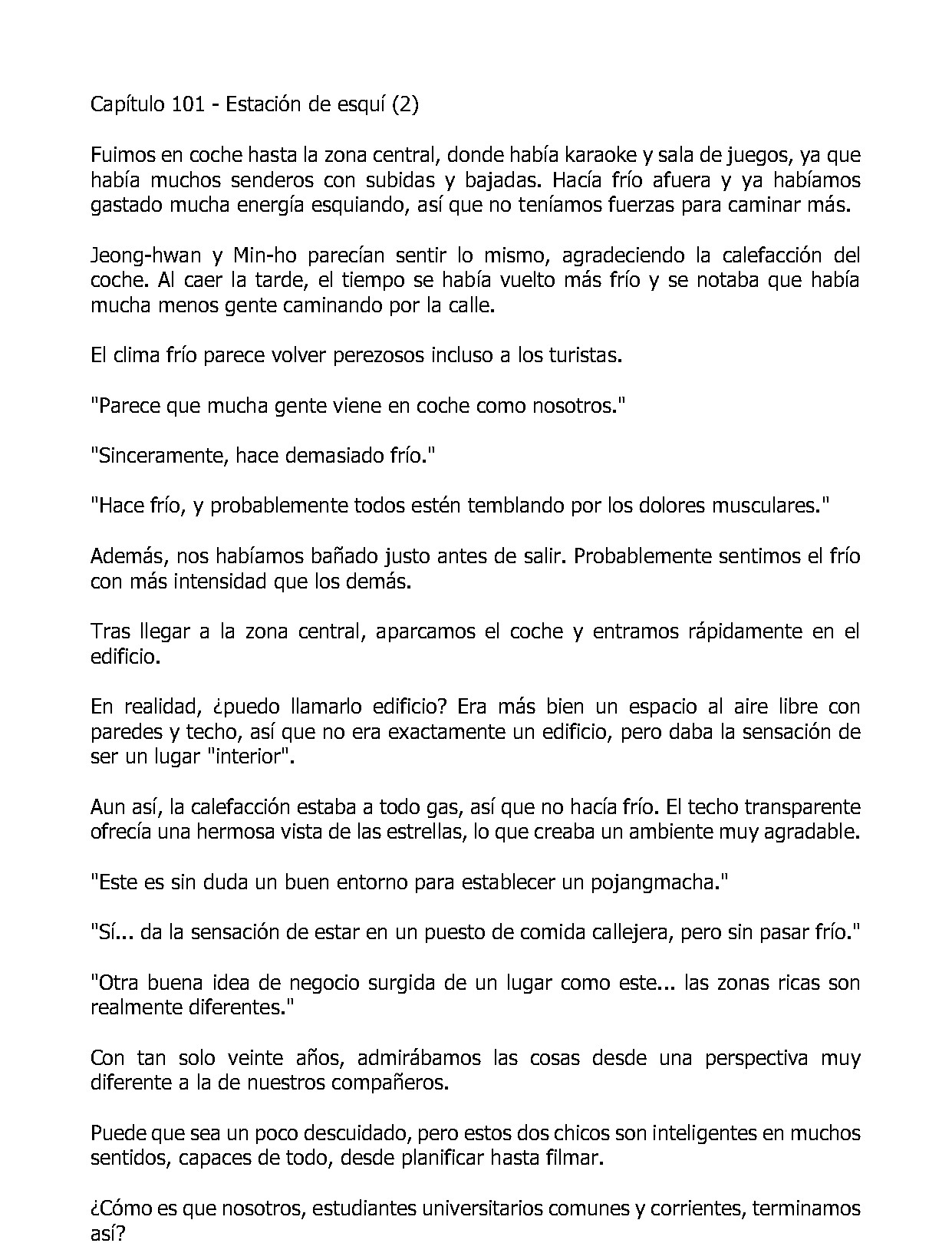 Capítulo 101 - Estación de esquí (2)

Fuimos en coche hasta la zona central, donde había karaoke y sala de juegos, ya que había muchos senderos con subidas y bajadas. Hacía frío afuera y ya habíamos gastado mucha energía esquiando, así que no teníamos fuerzas para caminar más.

Jeong-hwan y Min-ho parecían sentir lo mismo, agradeciendo la calefacción del coche. Al caer la tarde, el tiempo se había vuelto más frío y se notaba que había mucha menos gente caminando por la calle.

El clima frío parece volver perezosos incluso a los turistas.

"Parece que mucha gente viene en coche como nosotros."

"Sinceramente, hace demasiado frío."

"Hace frío, y probablemente todos estén temblando por los dolores musculares."

Además, nos habíamos bañado justo antes de salir. Probablemente sentimos el frío con más intensidad que los demás.

Tras llegar a la zona central, aparcamos el coche y entramos rápidamente en el edificio.

En realidad, ¿puedo llamarlo edificio? Era más bien un espacio al aire libre con paredes y techo, así que no era exactamente un edificio, pero daba la sensación de ser un lugar "interior".

Aun así, la calefacción estaba a todo gas, así que no hacía frío. El techo transparente ofrecía una hermosa vista de las estrellas, lo que creaba un ambiente muy agradable.

"Este es sin duda un buen entorno para establecer un pojangmacha."

"Sí... da la sensación de estar en un puesto de comida callejera, pero sin pasar frío."

"Otra buena idea de negocio surgida de un lugar como este... las zonas ricas son realmente diferentes."

Con tan solo veinte años, admirábamos las cosas desde una perspectiva muy diferente a la de nuestros compañeros.

Puede que sea un poco descuidado, pero estos dos chicos son inteligentes en muchos sentidos, capaces de todo, desde planificar hasta filmar.

¿Cómo es que nosotros, estudiantes universitarios comunes y corrientes, terminamos así?